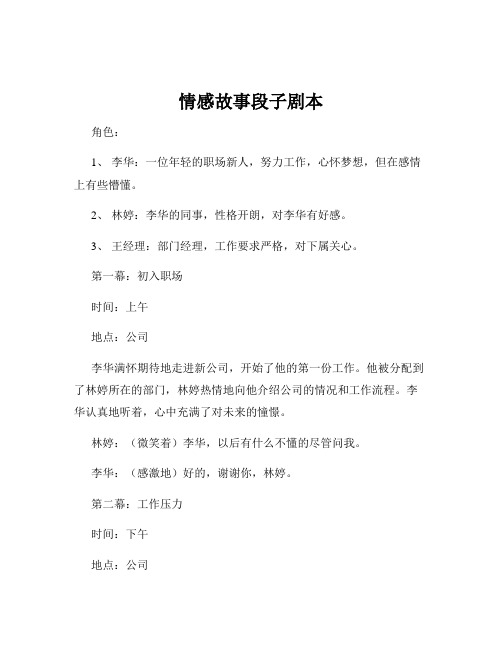 情感故事段子剧本

角色：

1、 李华：一位年轻的职场新人，努力工作，心怀梦想，但在感情上有些懵懂。

2、 林婷：李华的同事，性格开朗，对李华有好感。

3、 王经理：部门经理，工作要求严格，对下属关心。

第一幕：初入职场

时间：上午

地点：公司

李华满怀期待地走进新公司，开始了他的第一份工作。他被分配到了林婷所在的部门，林婷热情地向他介绍公司的情况和工作流程。李华认真地听着，心中充满了对未来的憧憬。

林婷：（微笑着）李华，以后有什么不懂的尽管问我。

李华：（感激地）好的，谢谢你，林婷。

第二幕：工作压力

时间：下午

地点：公司